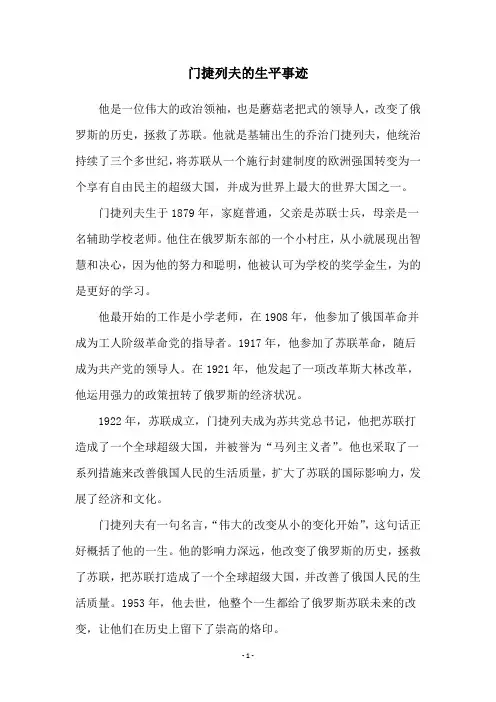 门捷列夫的生平事迹

他是一位伟大的政治领袖，也是蘑菇老把式的领导人，改变了俄罗斯的历史，拯救了苏联。他就是基辅出生的乔治门捷列夫，他统治持续了三个多世纪，将苏联从一个施行封建制度的欧洲强国转变为一个享有自由民主的超级大国，并成为世界上最大的世界大国之一。

门捷列夫生于1879年，家庭普通，父亲是苏联士兵，母亲是一名辅助学校老师。他住在俄罗斯东部的一个小村庄，从小就展现出智慧和决心，因为他的努力和聪明，他被认可为学校的奖学金生，为的是更好的学习。

他最开始的工作是小学老师，在1908年，他参加了俄国革命并成为工人阶级革命党的指导者。1917年，他参加了苏联革命，随后成为共产党的领导人。在1921年，他发起了一项改革斯大林改革，他运用强力的政策扭转了俄罗斯的经济状况。

1922年，苏联成立，门捷列夫成为苏共党总书记，他把苏联打造成了一个全球超级大国，并被誉为“马列主义者”。他也采取了一系列措施来改善俄国人民的生活质量，扩大了苏联的国际影响力，发展了经济和文化。

门捷列夫有一句名言，“伟大的改变从小的变化开始”，这句话正好概括了他的一生。他的影响力深远，他改变了俄罗斯的历史，拯救了苏联，把苏联打造成了一个全球超级大国，并改善了俄国人民的生活质量。1953年，他去世，他整个一生都给了俄罗斯苏联未来的改变，让他们在历史上留下了崇高的烙印。

-1-